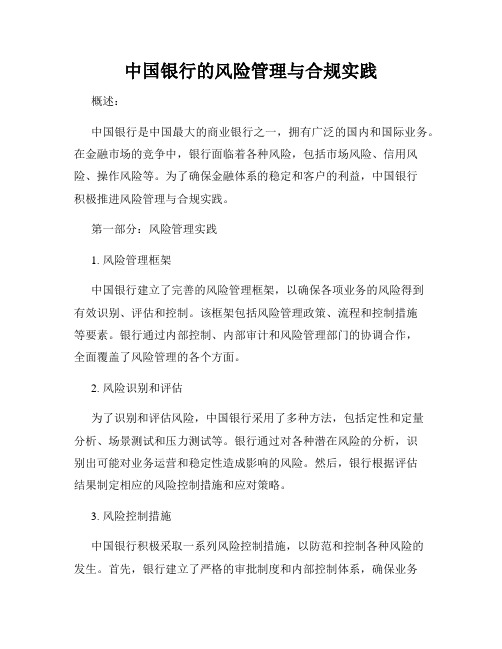 中国银行的风险管理与合规实践

概述：

中国银行是中国最大的商业银行之一，拥有广泛的国内和国际业务。在金融市场的竞争中，银行面临着各种风险，包括市场风险、信用风险、操作风险等。为了确保金融体系的稳定和客户的利益，中国银行积极推进风险管理与合规实践。

第一部分：风险管理实践

1. 风险管理框架

中国银行建立了完善的风险管理框架，以确保各项业务的风险得到有效识别、评估和控制。该框架包括风险管理政策、流程和控制措施等要素。银行通过内部控制、内部审计和风险管理部门的协调合作，全面覆盖了风险管理的各个方面。

2. 风险识别和评估

为了识别和评估风险，中国银行采用了多种方法，包括定性和定量分析、场景测试和压力测试等。银行通过对各种潜在风险的分析，识别出可能对业务运营和稳定性造成影响的风险。然后，银行根据评估结果制定相应的风险控制措施和应对策略。

3. 风险控制措施

中国银行积极采取一系列风险控制措施，以防范和控制各种风险的发生。首先，银行建立了严格的审批制度和内部控制体系，确保业务